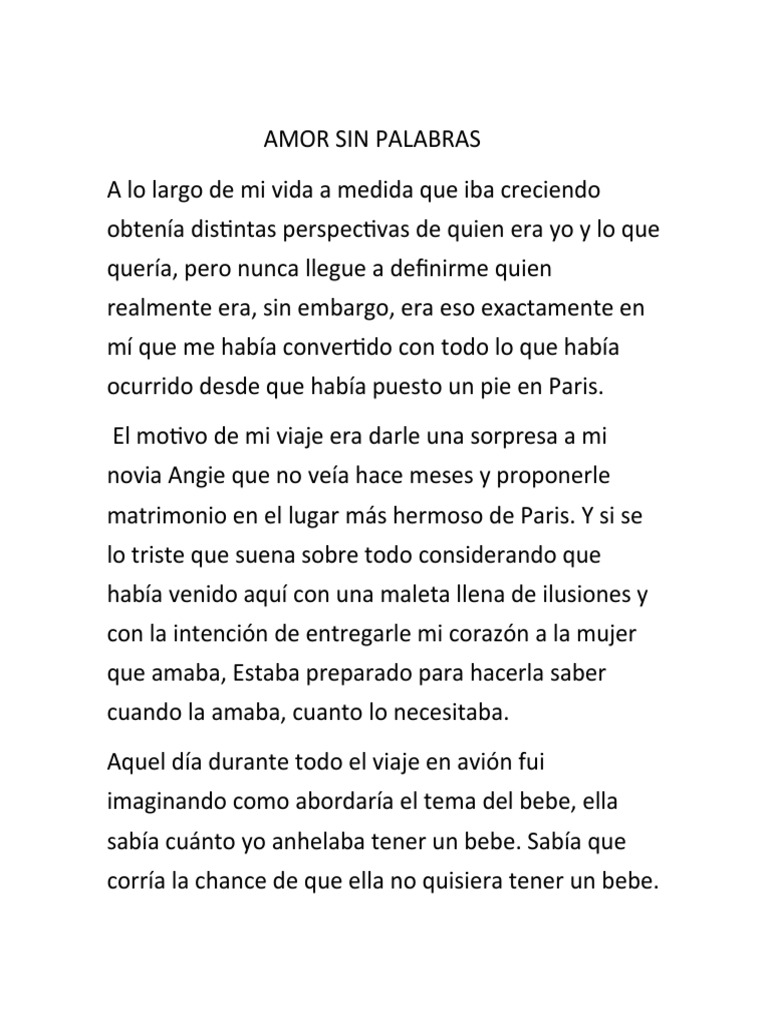 AMOR SIN PALABRAS

A lo largo de mi vida a medida que iba creciendo obtenía distintas perspectivas de quien era yo y lo que quería, pero nunca llegue a definirme quien realmente era, sin embargo, era eso exactamente en mí que me había convertido con todo lo que había ocurrido desde que había puesto un pie en Paris.

El motivo de mi viaje era darle una sorpresa a mi novia Angie que no veía hace meses y proponerle matrimonio en el lugar más hermoso de Paris. Y si se lo triste que suena sobre todo considerando que había venido aquí con una maleta llena de ilusiones y con la intención de entregarle mi corazón a la mujer que amaba, Estaba preparado para hacerla saber cuando la amaba, cuanto lo necesitaba.

Aquel día durante todo el viaje en avión fui imaginando como abordaría el tema del bebe, ella sabía cuánto yo anhelaba tener un bebe. Sabía que corría la chance de que ella no quisiera tener un bebe.